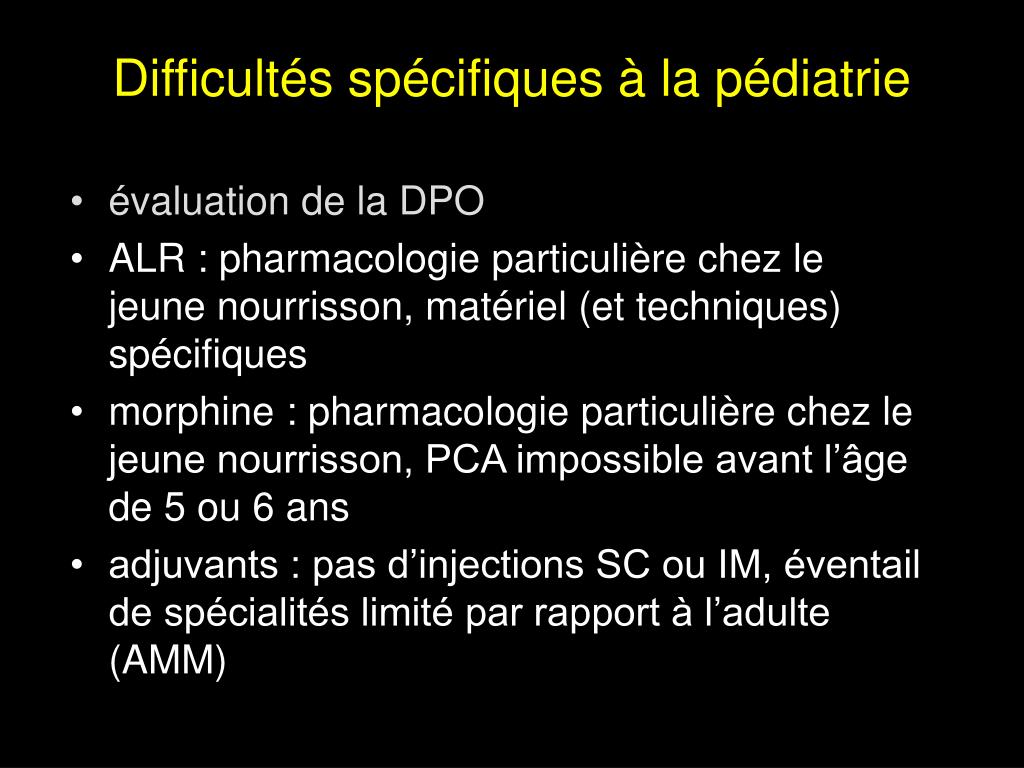 Difficultés spécifiques à la pédiatrie

• évaluation de la DPO
• ALR : pharmacologie particulière chez le jeune nourrisson, matériel (et techniques) spécifiques
• morphine : pharmacologie particulière chez le jeune nourrisson, PCA impossible avant l’âge de 5 ou 6 ans
• adjuvants : pas d’injections SC ou IM, éventail de spécialités limité par rapport à l’adulte (AMM)